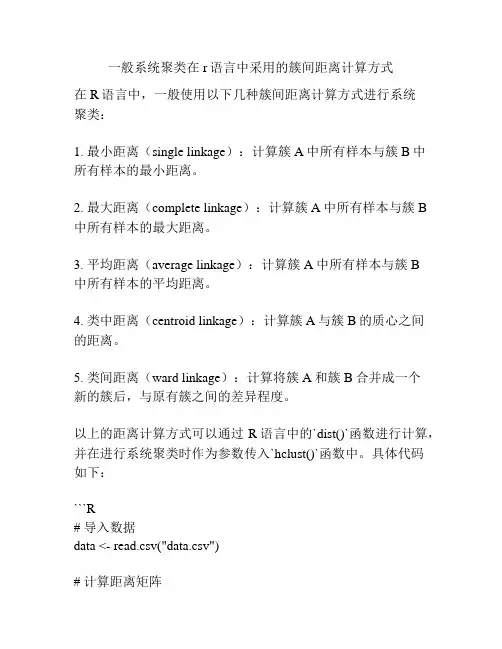 一般系统聚类在 r 语言中采用的簇间距离计算方式

在 R 语言中，一般使用以下几种簇间距离计算方式进行系统聚类：

1. 最小距离（single linkage）：计算簇 A 中所有样本与簇 B 中所有样本的最小距离。

2. 最大距离（complete linkage）：计算簇 A 中所有样本与簇 B 中所有样本的最大距离。

3. 平均距离（average linkage）：计算簇 A 中所有样本与簇 B 中所有样本的平均距离。

4. 类中距离（centroid linkage）：计算簇 A 与簇 B 的质心之间的距离。

5. 类间距离（ward linkage）：计算将簇 A 和簇 B 合并成一个新的簇后，与原有簇之间的差异程度。

以上的距离计算方式可以通过 R 语言中的`dist()`函数进行计算，并在进行系统聚类时作为参数传入`hclust()`函数中。具体代码如下：

```R
# 导入数据
data <- read.csv("data.csv")

# 计算距离矩阵